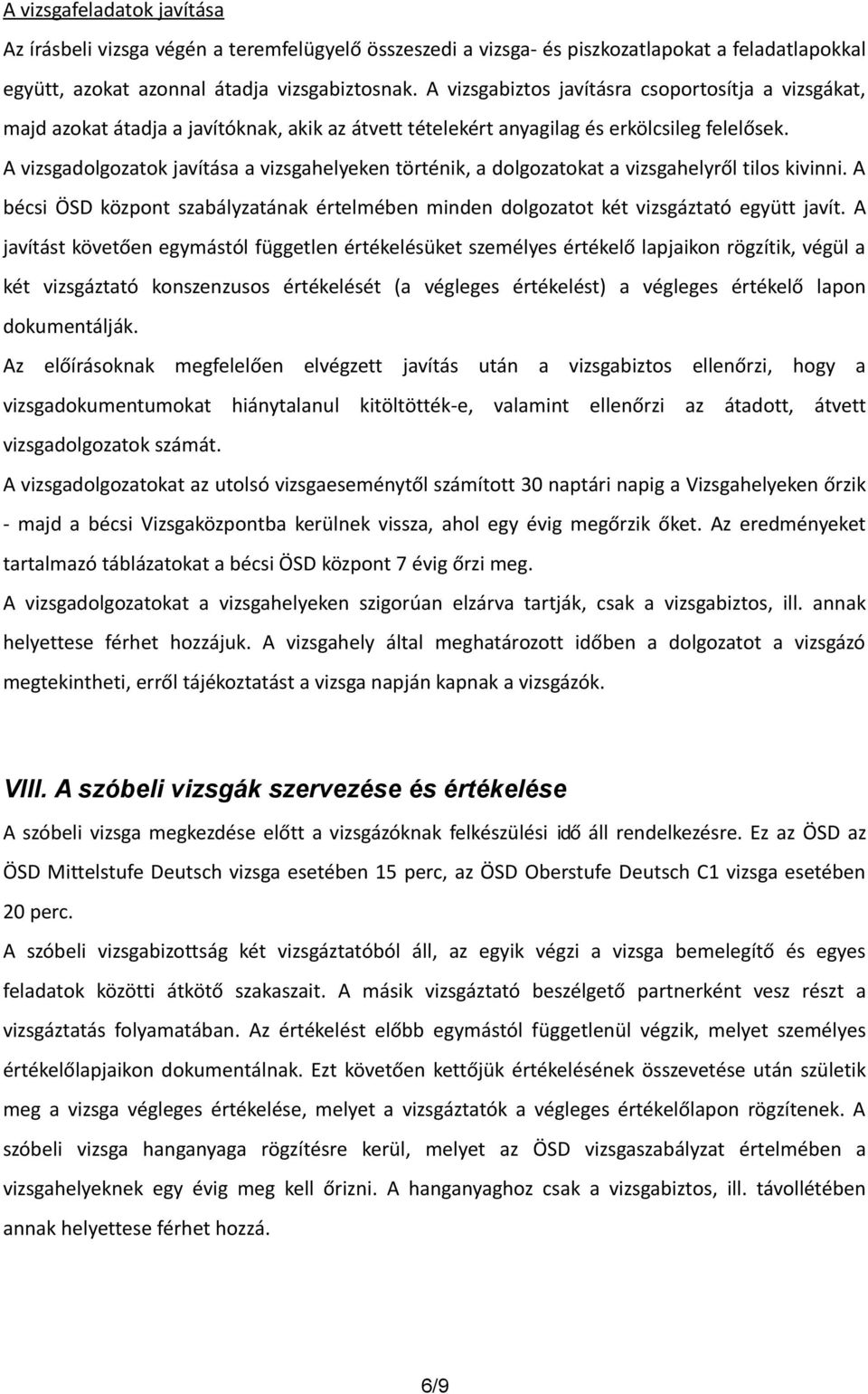 A vizsgafeladatok javítása

Az írásbeli vizsga végén a teremfelügyelő összeszedi a vizsga- és piszkozatlapokat a feladatlapokkal együtt, azokat azonnal átadja vizsgabiztosnak. A vizsgabiztos javításra csoportosítja a vizsgákat, majd azokat átadja a javítóknak, akik az átvett tételekért anyagilag és erkölcsileg felelősek.

A vizsgadolgozatok javítása a vizsgahelyeken történik, a dolgozatokat a vizsgahelyről tilos kivinni. A bécsi ÖSD központ szabályzatának értelmében minden dolgozatot két vizsgáztató együtt javít. A javítást követően egymástól független értékelésüket személyes értékelő lapjaikon rögzítik, végül a két vizsgáztató konszenzusos értékelését (a végleges értékelést) a végleges értékelő lapon dokumentálják.

Az előírásoknak megfelelően elvégzett javítás után a vizsgabiztos ellenőrzi, hogy a vizsgadokumentumokat hiánytalanul kitöltötték-e, valamint ellenőrzi az átadott, átvett vizsgadolgozatok számát.

A vizsgadolgozatokat az utolsó vizsgaeseménytől számított 30 naptári napig a Vizsgahelyeken őrzik - majd a bécsi Vizsgaközpontba kerülnek vissza, ahol egy évig megőrzik őket. Az eredményeket tartalmazó táblázatokat a bécsi ÖSD központ 7 évig őrzi meg.

A vizsgadolgozatokat a vizsgahelyeken szigorúan elzárva tartják, csak a vizsgabiztos, ill. annak helyettese férhet hozzájuk. A vizsgahely által meghatározott időben a dolgozatot a vizsgázó megtekintheti, erről tájékoztatást a vizsga napján kapnak a vizsgázók.

VIII. A szóbeli vizsgák szervezése és értékelése

A szóbeli vizsga megkezdése előtt a vizsgázóknak felkészülési idő áll rendelkezésre. Ez az ÖSD az ÖSD Mittelstufe Deutsch vizsga esetében 15 perc, az ÖSD Oberstufe Deutsch C1 vizsga esetében 20 perc.

A szóbeli vizsgabizottság két vizsgáztatóból áll, az egyik végzi a vizsga bemelegítő és egyes feladatok közötti átkötő szakaszait. A másik vizsgáztató beszélgető partnerként vesz részt a vizsgáztatás folyamatában. Az értékelést előbb egymástól függetlenül végzik, melyet személyes értékelőlapjaikon dokumentálnak. Ezt követően kettőjük értékelésének összevetése után születik meg a vizsga végleges értékelése, melyet a vizsgáztatók a végleges értékelőlapon rögzítenek. A szóbeli vizsga hanganyaga rögzítésre kerül, melyet az ÖSD vizsgaszabályzat értelmében a vizsgahelyeknek egy évig meg kell őrizni. A hanganyaghoz csak a vizsgabiztos, ill. távollétében annak helyettese férhet hozzá.

6/9